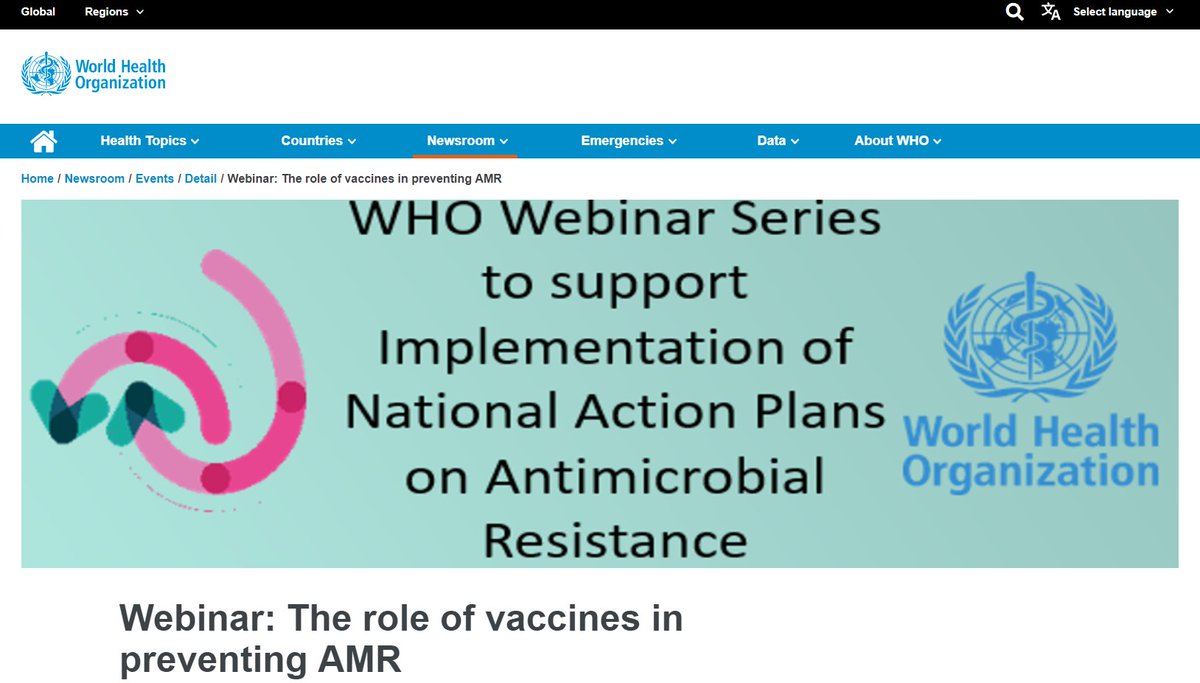 Global Regions

Select language

World Health Organization

Health Topics Countries Newsroom Emergencies Data About WHO

Home / Newsroom / Events / Detail / Webinar: The role of vaccines in preventing AMR

WHO Webinar Series to support Implementation of National Action Plans on Antimicrobial Resistance

World Health Organization

Webinar: The role of vaccines in preventing AMR